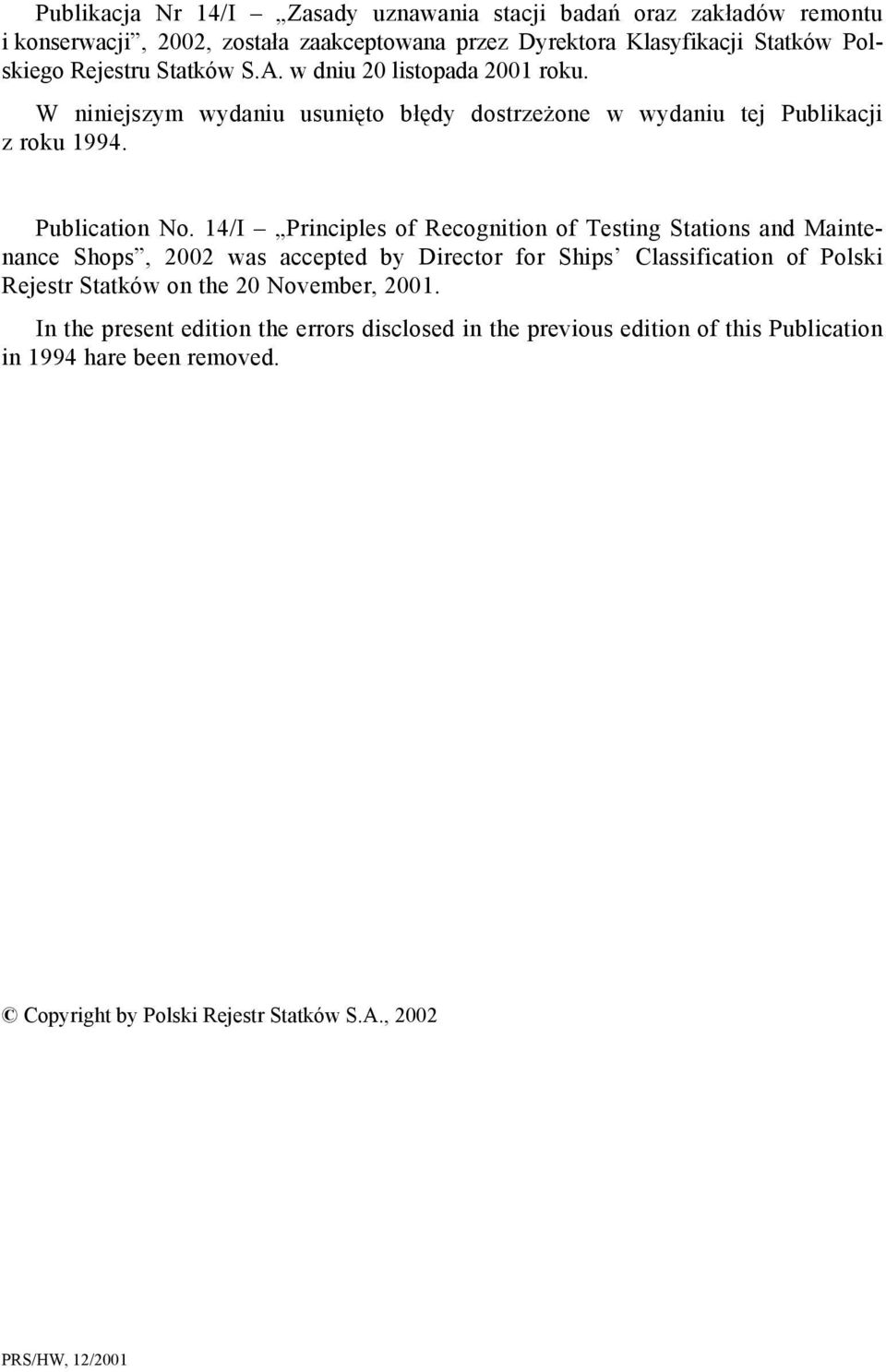 Publikacja Nr 14/I – „Zasady uznawania stacji badań oraz zakładów remontu i konserwacji”, 2002, została zaakceptowana przez Dyrektora Klasyfikacji Statków Polskiego Rejestru Statków S.A. w dniu 20 listopada 2001 roku.

W niniejszym wydaniu usunięto błędy dostrzeżone w wydaniu tej Publikacji z roku 1994.

Publication No. 14/I – „Principles of Recognition of Testing Stations and Maintenance Shops”, 2002 was accepted by Director for Ships’ Classification of Polski Rejestr Statków on the 20 November, 2001.

In the present edition the errors disclosed in the previous edition of this Publication in 1994 hare been removed.

© Copyright by Polski Rejestr Statków S.A., 2002

PRS/HW, 12/2001